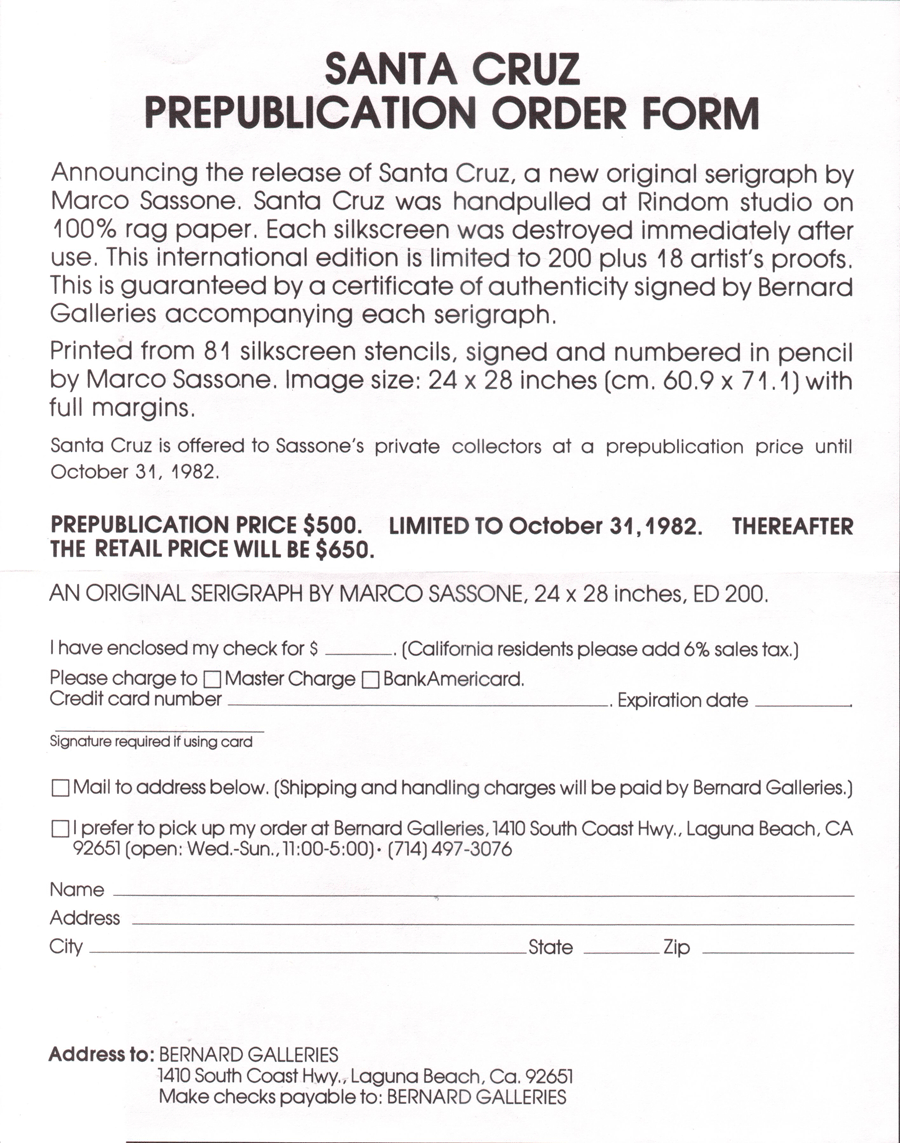 SANTA CRUZ
PREPUBLICATION ORDER FORM

Announcing the release of Santa Cruz, a new original serigraph by Marco Sassone. Santa Cruz was handpulled at Rindom studio on 100% rag paper. Each silkscreen was destroyed immediately after use. This international edition is limited to 200 plus 18 artist's proofs. This is guaranteed by a certificate of authenticity signed by Bernard Galleries accompanying each serigraph.

Printed from 81 silkscreen stencils, signed and numbered in pencil by Marco Sassone. Image size: 24 x 28 inches (cm. 60.9 x 71.1) with full margins.

Santa Cruz is offered to Sassone's private collectors at a prepublication price until October 31, 1982.

PREPUBLICATION PRICE $500. LIMITED TO October 31, 1982. THEREAFTER THE RETAIL PRICE WILL BE $650.

AN ORIGINAL SERIGRAPH BY MARCO SASSONE, 24 x 28 inches, ED 200.

I have enclosed my check for $ ____. (California residents please add 6% sales tax.)
Please charge to ☐ Master Charge ☐ BankAmericard.
Credit card number ____. Expiration date ____.

____
Signature required if using card

☐ Mail to address below. (Shipping and handling charges will be paid by Bernard Galleries.)

☐ I prefer to pick up my order at Bernard Galleries, 1410 South Coast Hwy., Laguna Beach, CA 92651 (open: Wed.-Sun., 11:00-5:00) • (714) 497-3076

Name ____
Address ____
City ____ State ____ Zip ____

Address to: BERNARD GALLERIES
1410 South Coast Hwy., Laguna Beach, Ca. 92651
Make checks payable to: BERNARD GALLERIES